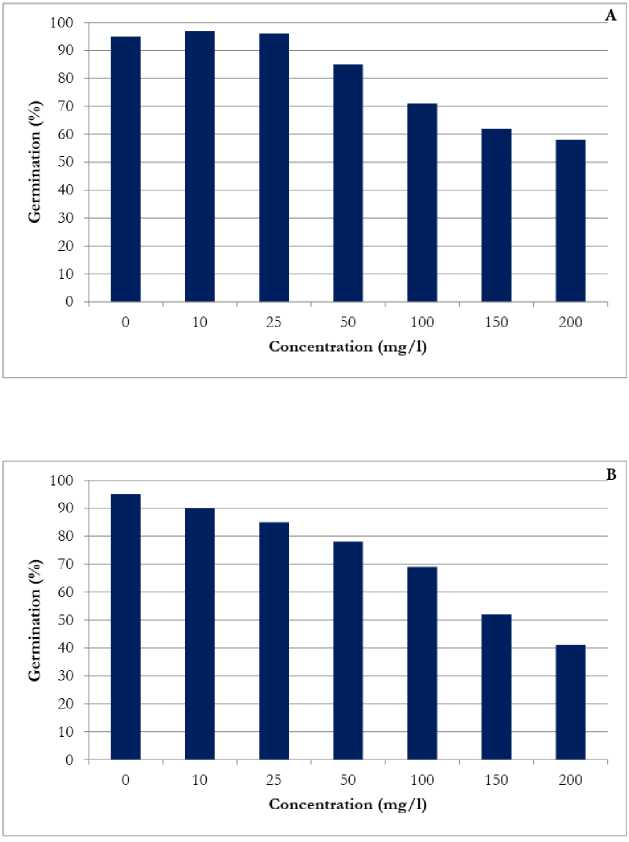 A

Germination (%)

100
90
80
70
60
50
40
30
20
10
0

0 10 25 50 100 150 200

Concentration (mg/l)

B

Germination (%)

100
90
80
70
60
50
40
30
20
10
0

0 10 25 50 100 150 200

Concentration (mg/l)